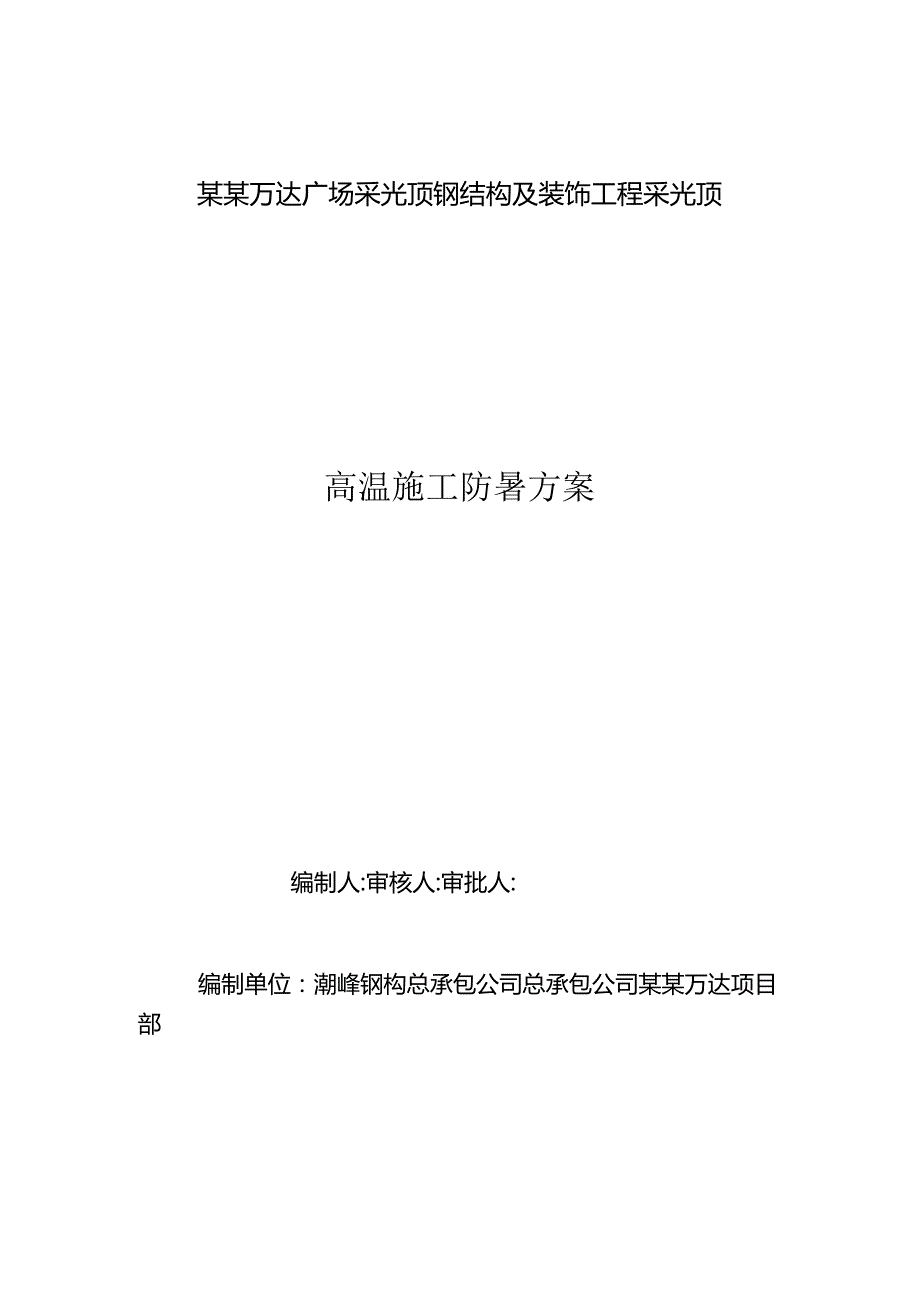 某某万达广场采光顶钢结构及装饰工程采光顶

高温施工防暑方案

编制人:审核人:审批人:

编制单位：潮峰钢构总承包公司总承包公司某某万达项目部